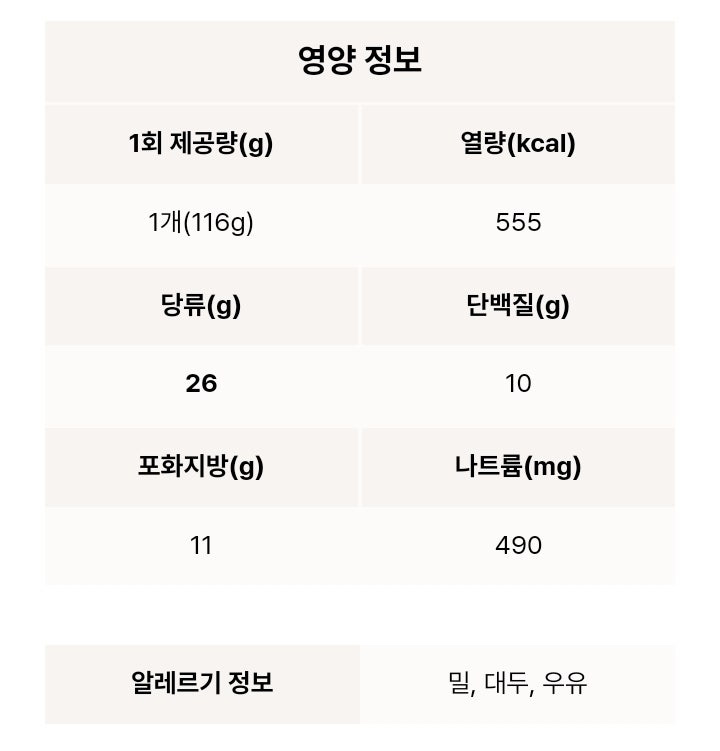 영양 정보

| 1회 제공량(g) | 열량(kcal) |
|---|---|
| 1개(116g) | 555 |
| 당류(g) | 단백질(g) |
| 26 | 10 |
| 포화지방(g) | 나트륨(mg) |
| 11 | 490 |

| 알레르기 정보 | 밀, 대두, 우유 |
|---|---|